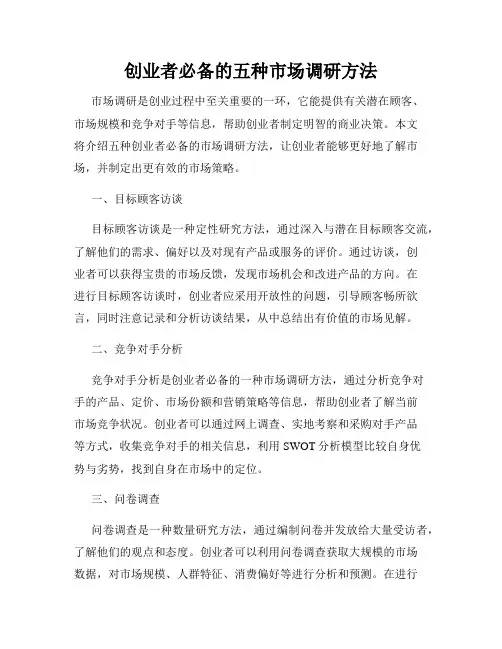 创业者必备的五种市场调研方法

市场调研是创业过程中至关重要的一环，它能提供有关潜在顾客、市场规模和竞争对手等信息，帮助创业者制定明智的商业决策。本文将介绍五种创业者必备的市场调研方法，让创业者能够更好地了解市场，并制定出更有效的市场策略。

一、目标顾客访谈

目标顾客访谈是一种定性研究方法，通过深入与潜在目标顾客交流，了解他们的需求、偏好以及对现有产品或服务的评价。通过访谈，创业者可以获得宝贵的市场反馈，发现市场机会和改进产品的方向。在进行目标顾客访谈时，创业者应采用开放性的问题，引导顾客畅所欲言，同时注意记录和分析访谈结果，从中总结出有价值的市场见解。

二、竞争对手分析

竞争对手分析是创业者必备的一种市场调研方法，通过分析竞争对手的产品、定价、市场份额和营销策略等信息，帮助创业者了解当前市场竞争状况。创业者可以通过网上调查、实地考察和采购对手产品等方式，收集竞争对手的相关信息，利用 SWOT 分析模型比较自身优势与劣势，找到自身在市场中的定位。

三、问卷调查

问卷调查是一种数量研究方法，通过编制问卷并发放给大量受访者，了解他们的观点和态度。创业者可以利用问卷调查获取大规模的市场数据，对市场规模、人群特征、消费偏好等进行分析和预测。在进行